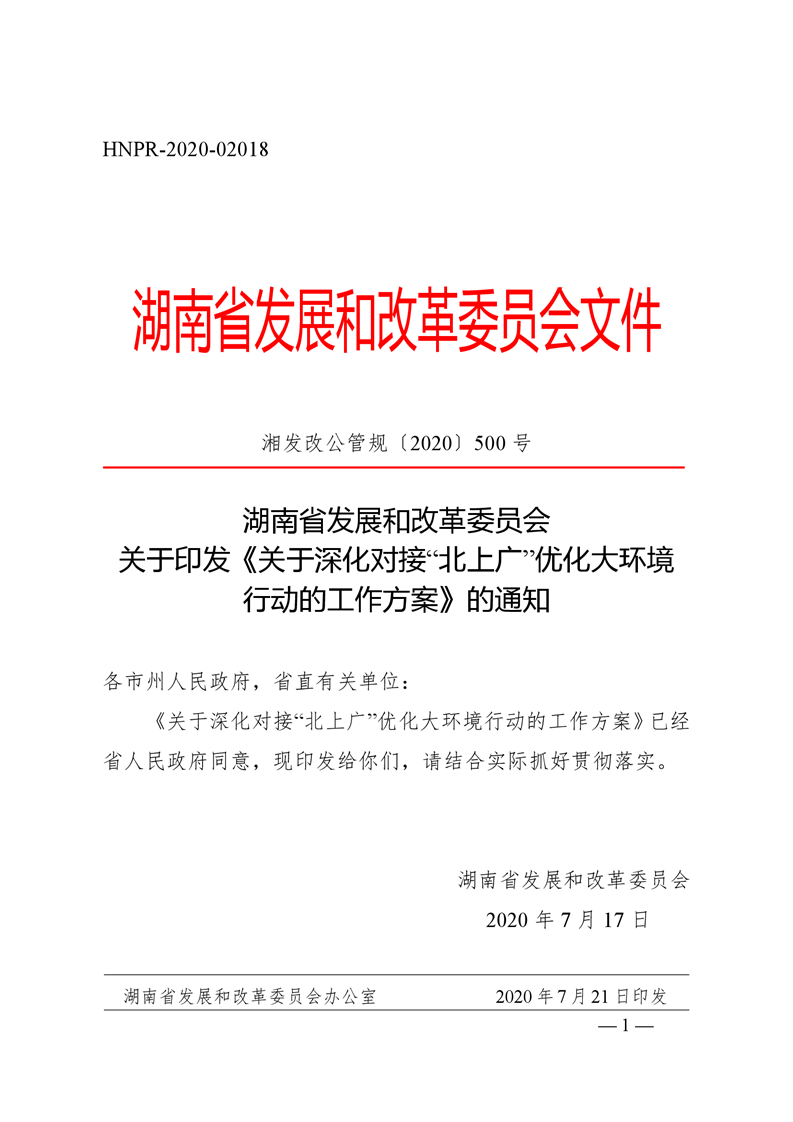 HNPR-2020-02018

湖南省发展和改革委员会文件

湘发改公管规〔2020〕500 号

湖南省发展和改革委员会
关于印发《关于深化对接“北上广”优化大环境行动的工作方案》的通知

各市州人民政府，省直有关单位：

《关于深化对接“北上广”优化大环境行动的工作方案》已经省人民政府同意，现印发给你们，请结合实际抓好贯彻落实。

湖南省发展和改革委员会
2020 年 7 月 17 日

湖南省发展和改革委员会办公室　　2020 年 7 月 21 日印发

— 1 —